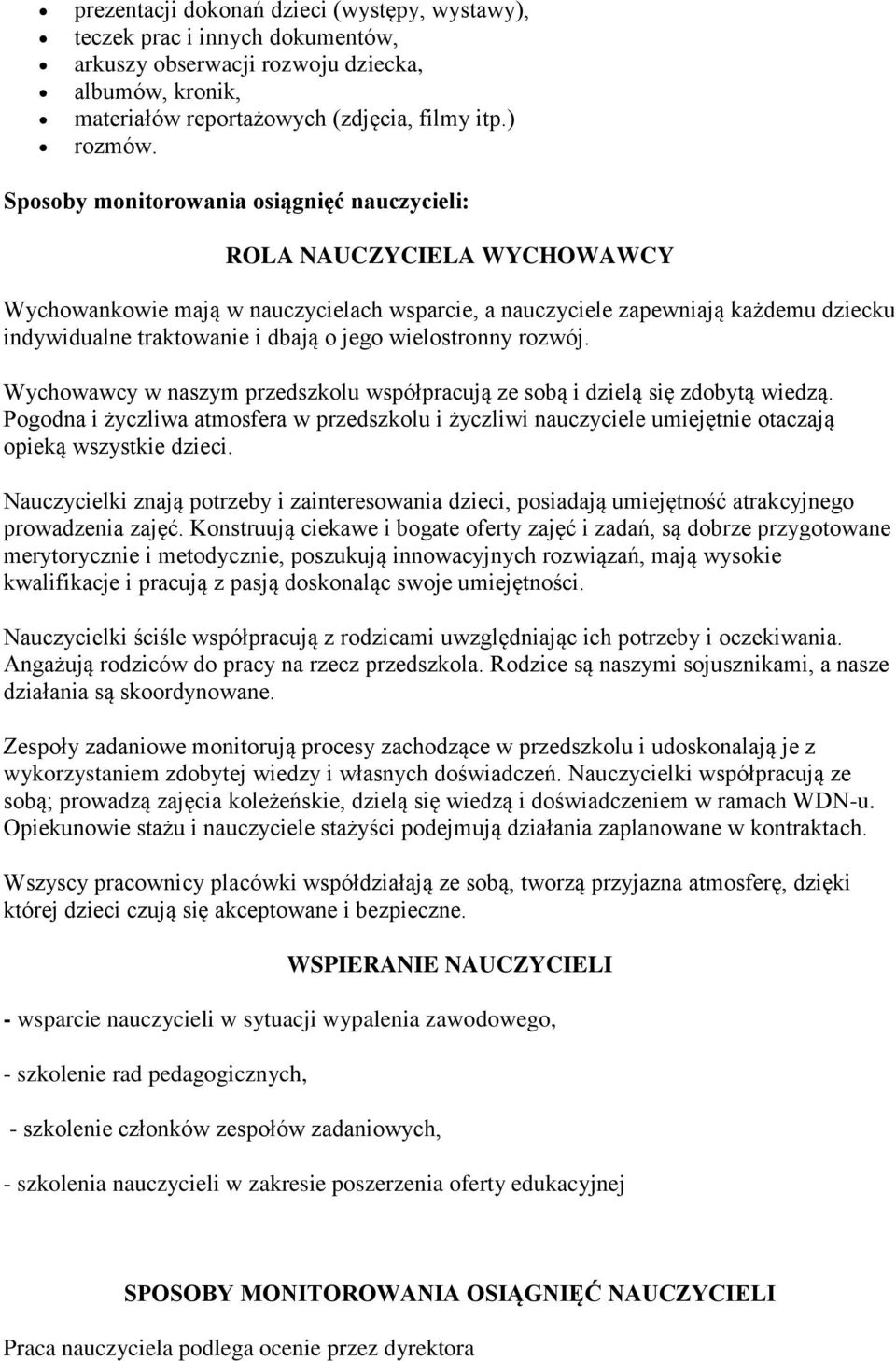 • prezentacji dokonań dzieci (występy, wystawy),
• teczek prac i innych dokumentów,
• arkuszy obserwacji rozwoju dziecka,
• albumów, kronik,
• materiałów reportażowych (zdjęcia, filmy itp.)
• rozmów.

Sposoby monitorowania osiągnięć nauczycieli:

ROLA NAUCZYCIELA WYCHOWAWCY

Wychowankowie mają w nauczycielach wsparcie, a nauczyciele zapewniają każdemu dziecku indywidualne traktowanie i dbają o jego wielostronny rozwój.

Wychowawcy w naszym przedszkolu współpracują ze sobą i dzielą się zdobytą wiedzą. Pogodna i życzliwa atmosfera w przedszkolu i życzliwi nauczyciele umiejętnie otaczają opieką wszystkie dzieci.

Nauczycielki znają potrzeby i zainteresowania dzieci, posiadają umiejętność atrakcyjnego prowadzenia zajęć. Konstruują ciekawe i bogate oferty zajęć i zadań, są dobrze przygotowane merytorycznie i metodycznie, poszukują innowacyjnych rozwiązań, mają wysokie kwalifikacje i pracują z pasją doskonaląc swoje umiejętności.

Nauczycielki ściśle współpracują z rodzicami uwzględniając ich potrzeby i oczekiwania. Angażują rodziców do pracy na rzecz przedszkola. Rodzice są naszymi sojusznikami, a nasze działania są skoordynowane.

Zespoły zadaniowe monitorują procesy zachodzące w przedszkolu i udoskonalają je z wykorzystaniem zdobytej wiedzy i własnych doświadczeń. Nauczycielki współpracują ze sobą; prowadzą zajęcia koleżeńskie, dzielą się wiedzą i doświadczeniem w ramach WDN-u. Opiekunowie stażu i nauczyciele stażyści podejmują działania zaplanowane w kontraktach.

Wszyscy pracownicy placówki współdziałają ze sobą, tworzą przyjazna atmosferę, dzięki której dzieci czują się akceptowane i bezpieczne.

WSPIERANIE NAUCZYCIELI

- wsparcie nauczycieli w sytuacji wypalenia zawodowego,

- szkolenie rad pedagogicznych,

- szkolenie członków zespołów zadaniowych,

- szkolenia nauczycieli w zakresie poszerzenia oferty edukacyjnej

SPOSOBY MONITOROWANIA OSIĄGNIĘĆ NAUCZYCIELI

Praca nauczyciela podlega ocenie przez dyrektora